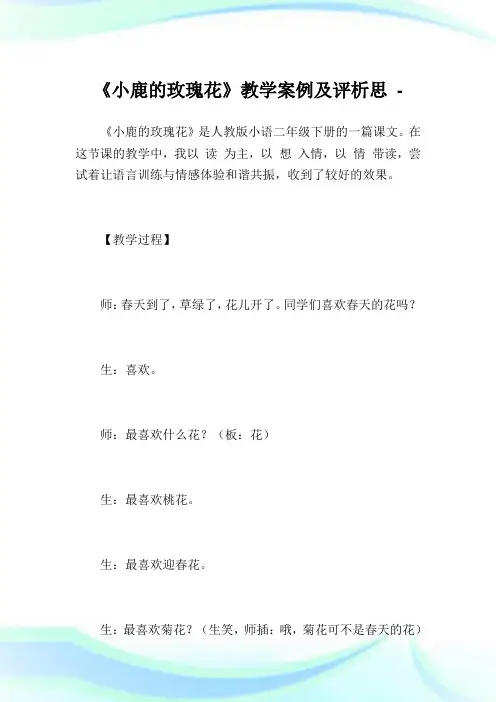 《小鹿的玫瑰花》教学案例及评析思 -

《小鹿的玫瑰花》是人教版小语二年级下册的一篇课文。在这节课的教学中，我以 读 为主，以 想 入情，以 情 带读，尝试着让语言训练与情感体验和谐共振，收到了较好的效果。

【教学过程】

师：春天到了，草绿了，花儿开了。同学们喜欢春天的花吗？

生：喜欢。

师：最喜欢什么花？（板：花）

生：最喜欢桃花。

生：最喜欢迎春花。

生：最喜欢菊花？（生笑，师插：哦，菊花可不是春天的花）